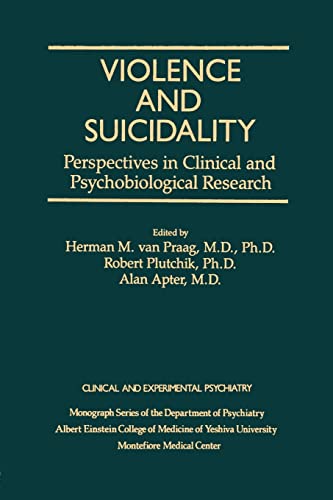 VIOLENCE AND SUICIDALITY

Perspectives in Clinical and Psychobiological Research

Edited by
Herman M. van Praag, M.D., Ph.D.
Robert Plutchik, Ph.D.
Alan Apter, M.D.

CLINICAL AND EXPERIMENTAL PSYCHIATRY

Monograph Series of the Department of Psychiatry
Albert Einstein College of Medicine of Yeshiva University
Montefiore Medical Center